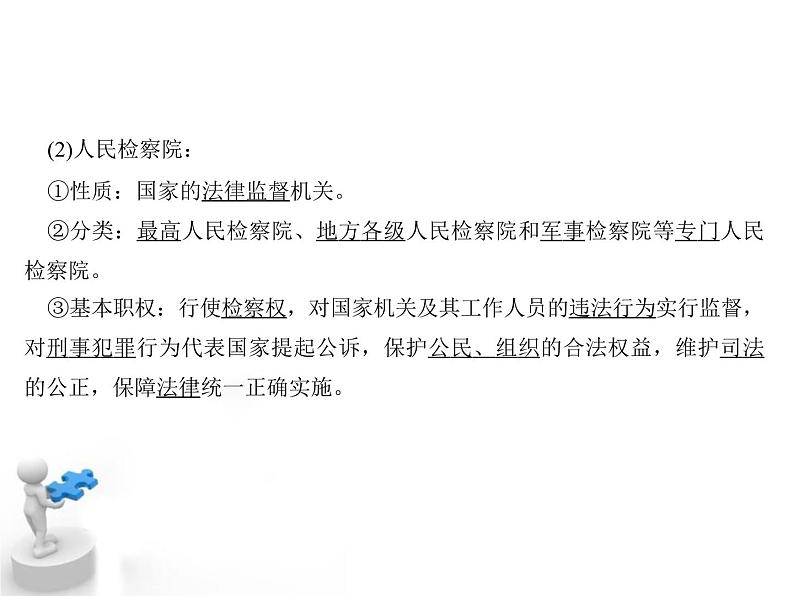 (2)人民检察院：

①性质：国家的法律监督机关。

②分类：最高人民检察院、地方各级人民检察院和军事检察院等专门人民检察院。

③基本职权：行使检察权，对国家机关及其工作人员的违法行为实行监督，对刑事犯罪行为代表国家提起公诉，保护公民、组织的合法权益，维护司法的公正，保障法律统一正确实施。